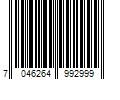 7 046264 992999